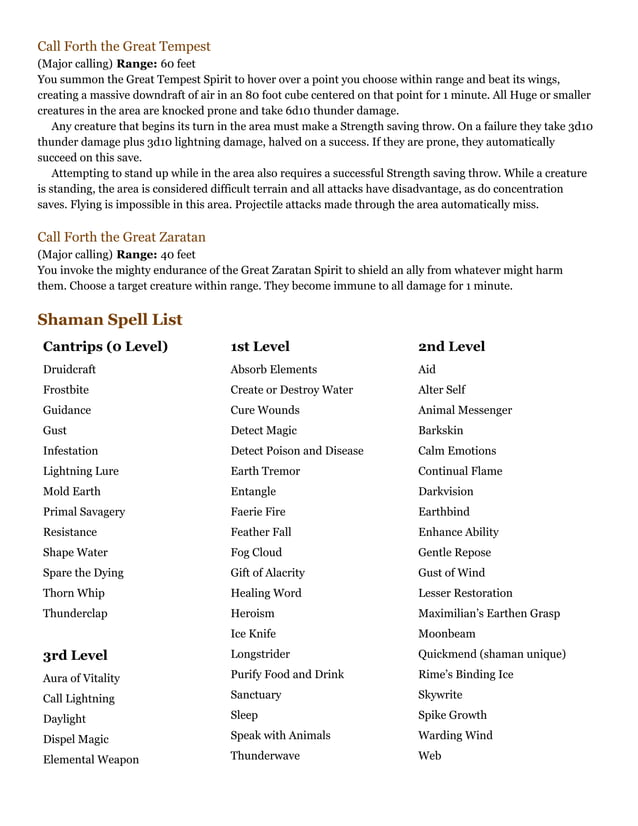 Call Forth the Great Tempest

(Major calling) Range: 60 feet

You summon the Great Tempest Spirit to hover over a point you choose within range and beat its wings, creating a massive downdraft of air in an 80 foot cube centered on that point for 1 minute. All Huge or smaller creatures in the area are knocked prone and take 6d10 thunder damage.

Any creature that begins its turn in the area must make a Strength saving throw. On a failure they take 3d10 thunder damage plus 3d10 lightning damage, halved on a success. If they are prone, they automatically succeed on this save.

Attempting to stand up while in the area also requires a successful Strength saving throw. While a creature is standing, the area is considered difficult terrain and all attacks have disadvantage, as do concentration saves. Flying is impossible in this area. Projectile attacks made through the area automatically miss.

Call Forth the Great Zaratan

(Major calling) Range: 40 feet

You invoke the mighty endurance of the Great Zaratan Spirit to shield an ally from whatever might harm them. Choose a target creature within range. They become immune to all damage for 1 minute.

Shaman Spell List

Cantrips (0 Level)
Druidcraft
Frostbite
Guidance
Gust
Infestation
Lightning Lure
Mold Earth
Primal Savagery
Resistance
Shape Water
Spare the Dying
Thorn Whip
Thunderclap

3rd Level
Aura of Vitality
Call Lightning
Daylight
Dispel Magic
Elemental Weapon

1st Level
Absorb Elements
Create or Destroy Water
Cure Wounds
Detect Magic
Detect Poison and Disease
Earth Tremor
Entangle
Faerie Fire
Feather Fall
Fog Cloud
Gift of Alacrity
Healing Word
Heroism
Ice Knife
Longstrider
Purify Food and Drink
Sanctuary
Sleep
Speak with Animals
Thunderwave

2nd Level
Aid
Alter Self
Animal Messenger
Barkskin
Calm Emotions
Continual Flame
Darkvision
Earthbind
Enhance Ability
Gentle Repose
Gust of Wind
Lesser Restoration
Maximilian's Earthen Grasp
Moonbeam
Quickmend (shaman unique)
Rime's Binding Ice
Skywrite
Spike Growth
Warding Wind
Web